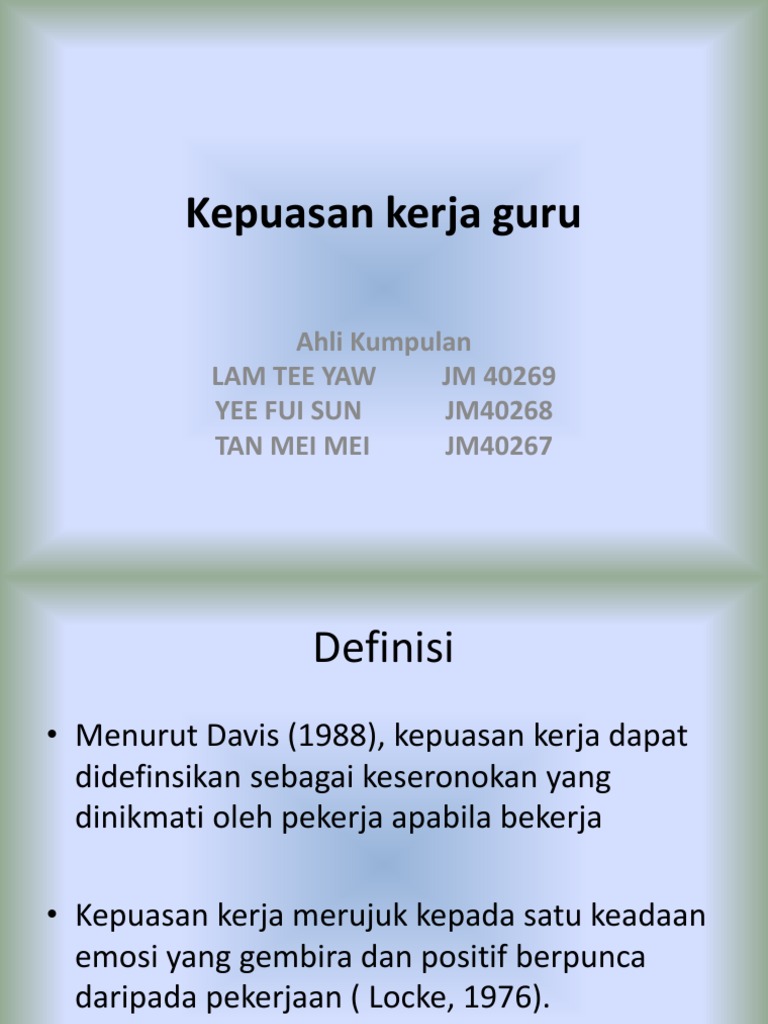 Kepuasan kerja guru

Ahli Kumpulan
LAM TEE YAW JM 40269
YEE FUI SUN JM40268
TAN MEI MEI JM40267

Definisi

• Menurut Davis (1988), kepuasan kerja dapat didefinsikan sebagai keseronokan yang dinikmati oleh pekerja apabila bekerja

• Kepuasan kerja merujuk kepada satu keadaan emosi yang gembira dan positif berpunca daripada pekerjaan ( Locke, 1976).